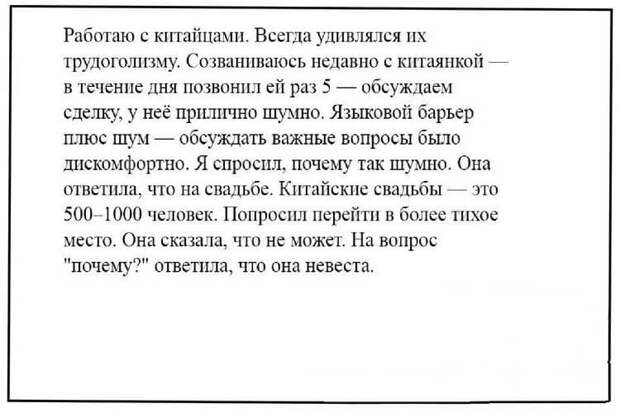 Работаю с китайцами. Всегда удивлялся их трудоголизму. Созваниваюсь недавно с китаянкой — в течение дня позвонил ей раз 5 — обсуждаем сделку, у неё прилично шумно. Языковой барьер плюс шум — обсуждать важные вопросы было дискомфортно. Я спросил, почему так шумно. Она ответила, что на свадьбе. Китайские свадьбы — это 500–1000 человек. Попросил перейти в более тихое место. Она сказала, что не может. На вопрос "почему?" ответила, что она невеста.